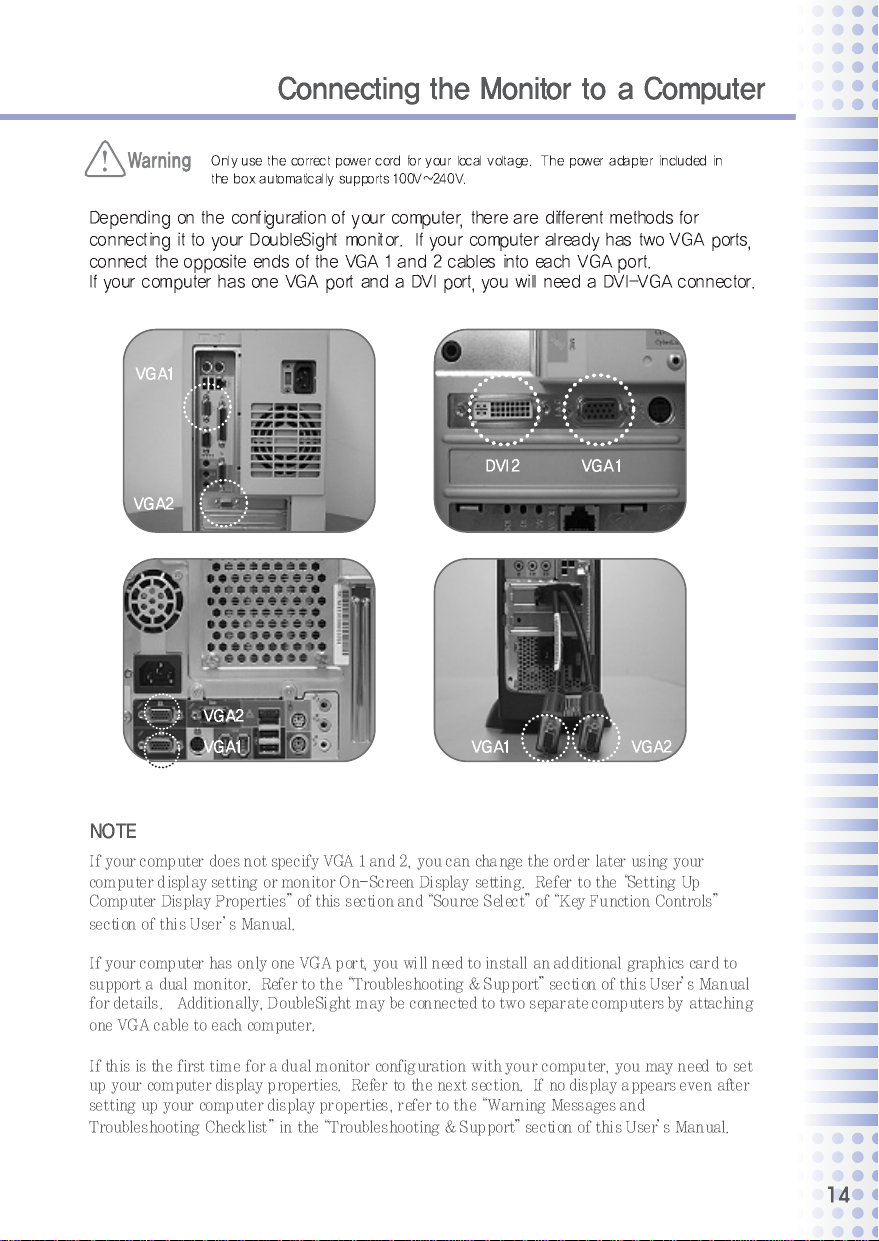 Connecting the Monitor to a Computer

Warning Only use the correct power cord for your local voltage. The power adapter included in the box automatically supports 100V~240V.

Depending on the configuration of your computer, there are different methods for connecting it to your DoubleSight monitor. If your computer already has two VGA ports, connect the opposite ends of the VGA 1 and 2 cables into each VGA port.
If your computer has one VGA port and a DVI port, you will need a DVI-VGA connector.

VGA1
VGA2
DVI2
VGA1
VGA2
VGA1
VGA1
VGA2

NOTE
If your computer does not specify VGA 1 and 2, you can change the order later using your computer display setting or monitor On-Screen Display setting. Refer to the "Setting Up Computer Display Properties" of this section and "Source Select" of "Key Function Controls" section of this User's Manual.

If your computer has only one VGA port, you will need to install an additional graphics card to support a dual monitor. Refer to the "Troubleshooting & Support" section of this User's Manual for details. Additionally, DoubleSight may be connected to two separate computers by attaching one VGA cable to each computer.

If this is the first time for a dual monitor configuration with your computer, you may need to set up your computer display properties. Refer to the next section. If no display appears even after setting up your computer display properties, refer to the "Warning Messages and Troubleshooting Checklist" in the "Troubleshooting & Support" section of this User's Manual.

14